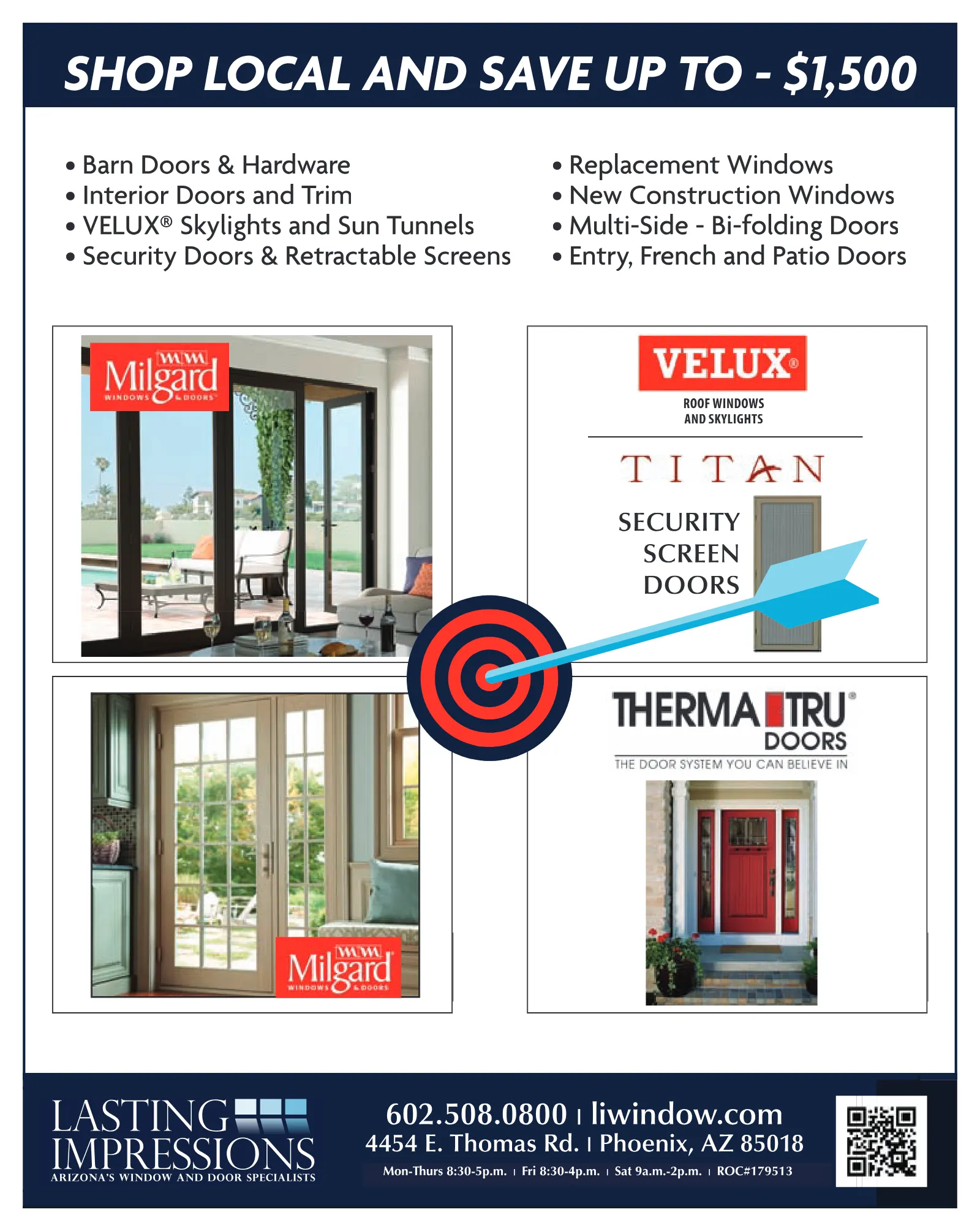 SHOP LOCAL AND SAVE UP TO - $1,500

• Barn Doors & Hardware
• Interior Doors and Trim
• VELUX® Skylights and Sun Tunnels
• Security Doors & Retractable Screens

• Replacement Windows
• New Construction Windows
• Multi-Side - Bi-folding Doors
• Entry, French and Patio Doors

Milgard WINDOWS & DOORS

VELUX®
ROOF WINDOWS AND SKYLIGHTS

TITAN
SECURITY SCREEN DOORS

Milgard WINDOWS & DOORS

THERMA TRU® DOORS
THE DOOR SYSTEM YOU CAN BELIEVE IN

LASTING IMPRESSIONS
ARIZONA'S WINDOW AND DOOR SPECIALISTS

602.508.0800 | liwindow.com
4454 E. Thomas Rd. | Phoenix, AZ 85018
Mon-Thurs 8:30-5p.m. | Fri 8:30-4p.m. | Sat 9a.m.-2p.m. | ROC#179513